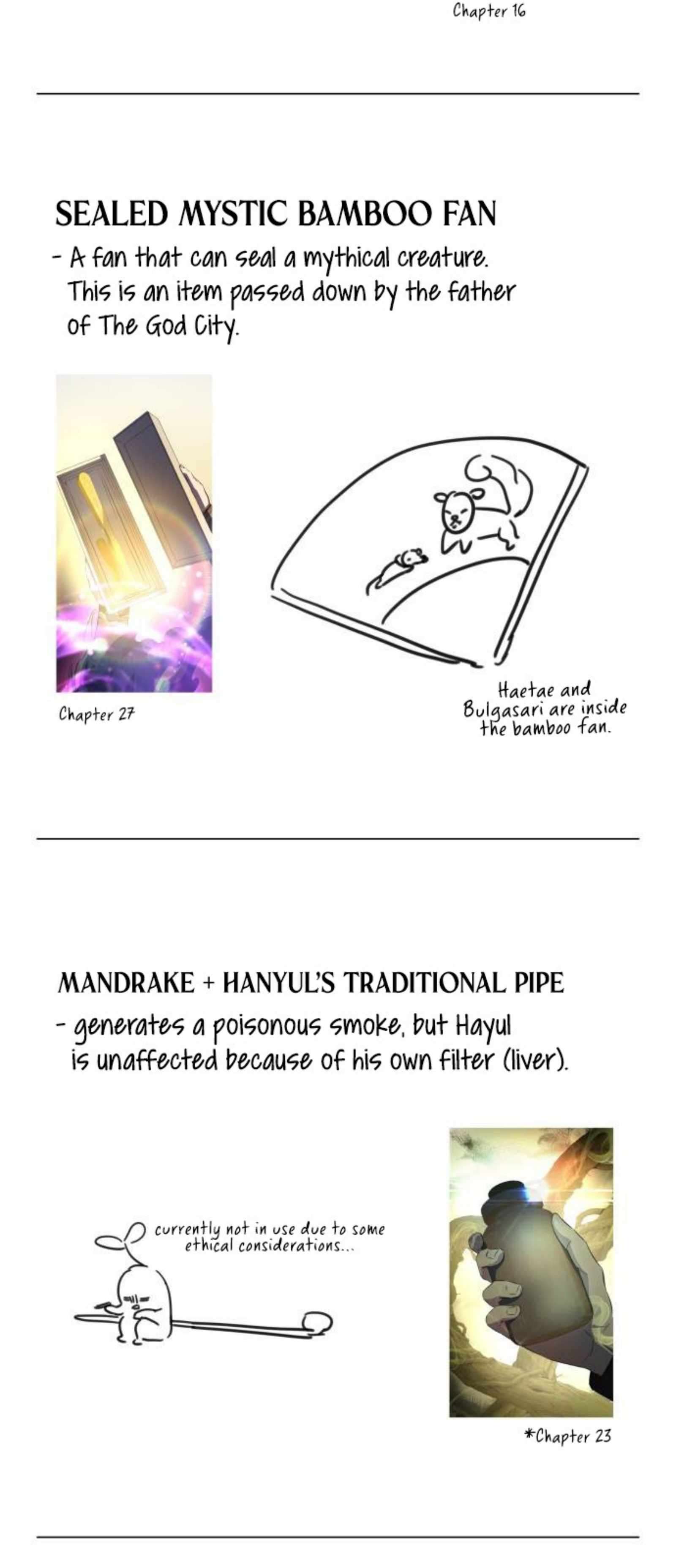 Chapter 16

SEALED MYSTIC BAMBOO FAN

- A fan that can seal a mythical creature. This is an item passed down by the father of The God City.

Chapter 27

Haetae and Bulgasari are inside the bamboo fan.

MANDRAKE + HANYUL'S TRADITIONAL PIPE

- generates a poisonous smoke, but Hayul is unaffected because of his own filter (liver).

currently not in use due to some ethical considerations...

*Chapter 23